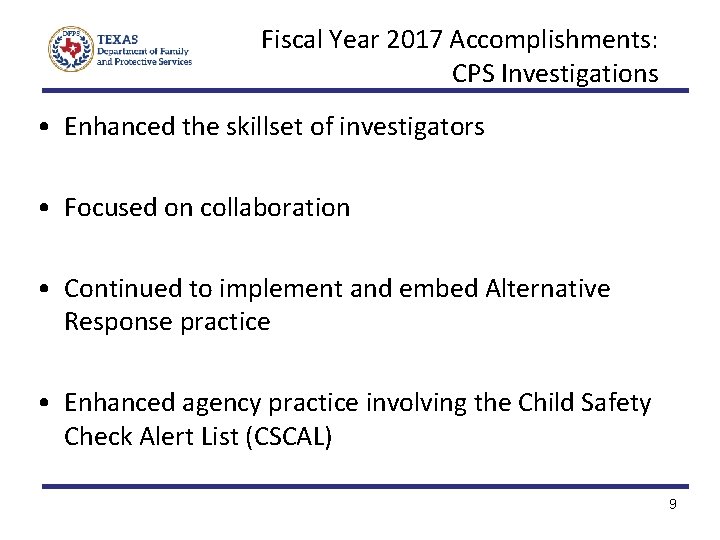 DFPS
TEXAS
Department of Family and Protective Services

Fiscal Year 2017 Accomplishments: CPS Investigations

• Enhanced the skillset of investigators

• Focused on collaboration

• Continued to implement and embed Alternative Response practice

• Enhanced agency practice involving the Child Safety Check Alert List (CSCAL)

9